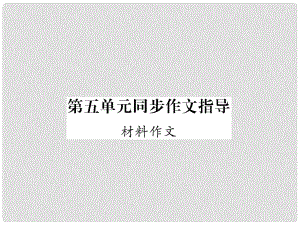 第五单元同步作文指导

材料作文